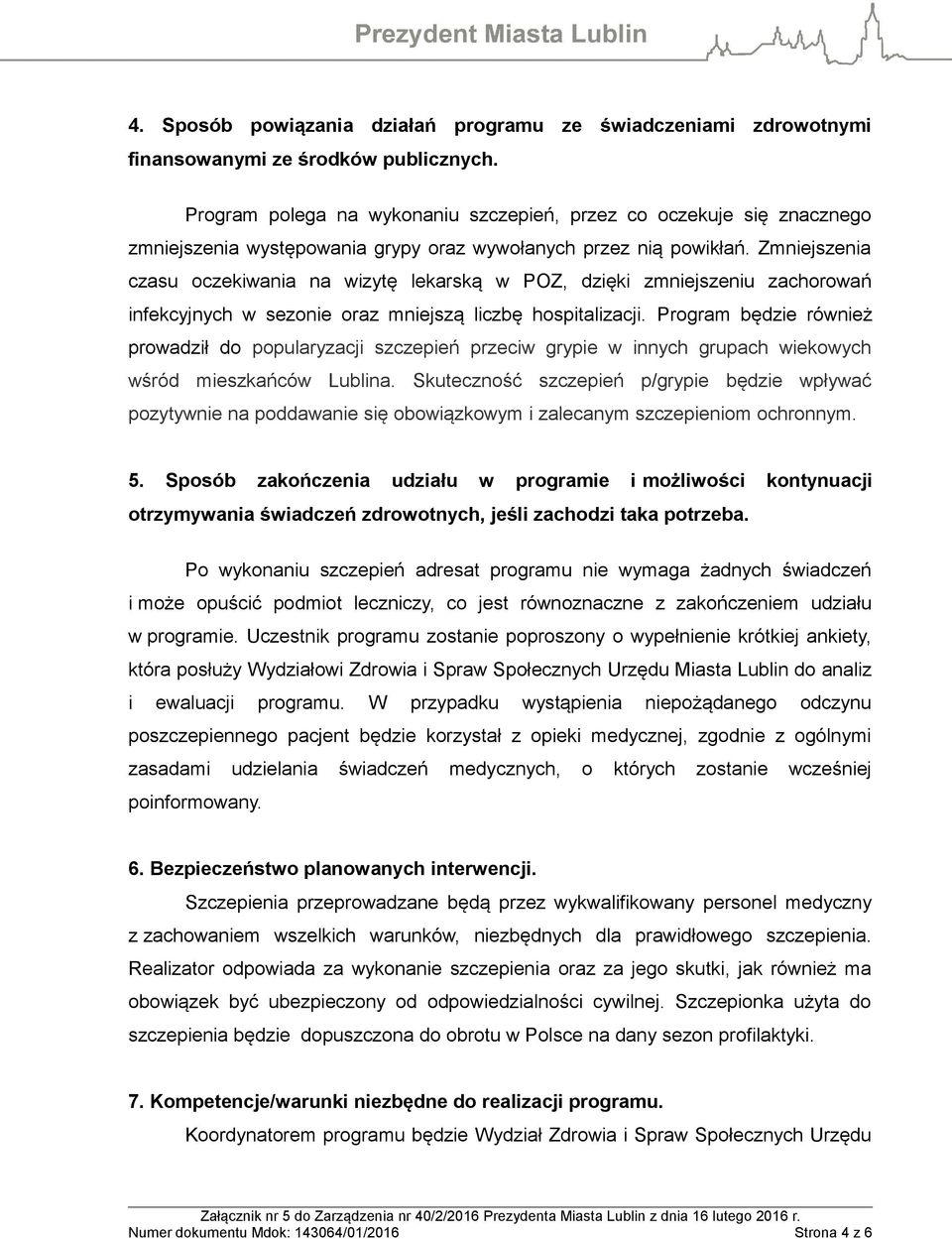 Prezydent Miasta Lublin

4. Sposób powiązania działań programu ze świadczeniami zdrowotnymi finansowanymi ze środków publicznych.

Program polega na wykonaniu szczepień, przez co oczekuje się znacznego zmniejszenia występowania grypy oraz wywołanych przez nią powikłań. Zmniejszenia czasu oczekiwania na wizytę lekarską w POZ, dzięki zmniejszeniu zachorowań infekcyjnych w sezonie oraz mniejszą liczbę hospitalizacji. Program będzie również prowadził do popularyzacji szczepień przeciw grypie w innych grupach wiekowych wśród mieszkańców Lublina. Skuteczność szczepień p/grypie będzie wpływać pozytywnie na poddawanie się obowiązkowym i zalecanym szczepieniom ochronnym.

5. Sposób zakończenia udziału w programie i możliwości kontynuacji otrzymywania świadczeń zdrowotnych, jeśli zachodzi taka potrzeba.

Po wykonaniu szczepień adresat programu nie wymaga żadnych świadczeń i może opuścić podmiot leczniczy, co jest równoznaczne z zakończeniem udziału w programie. Uczestnik programu zostanie poproszony o wypełnienie krótkiej ankiety, która posłuży Wydziałowi Zdrowia i Spraw Społecznych Urzędu Miasta Lublin do analiz i ewaluacji programu. W przypadku wystąpienia niepożądanego odczynu poszczepiennego pacjent będzie korzystał z opieki medycznej, zgodnie z ogólnymi zasadami udzielania świadczeń medycznych, o których zostanie wcześniej poinformowany.

6. Bezpieczeństwo planowanych interwencji.

Szczepienia przeprowadzane będą przez wykwalifikowany personel medyczny z zachowaniem wszelkich warunków, niezbędnych dla prawidłowego szczepienia. Realizator odpowiada za wykonanie szczepienia oraz za jego skutki, jak również ma obowiązek być ubezpieczony od odpowiedzialności cywilnej. Szczepionka użyta do szczepienia będzie dopuszczona do obrotu w Polsce na dany sezon profilaktyki.

7. Kompetencje/warunki niezbędne do realizacji programu.

Koordynatorem programu będzie Wydział Zdrowia i Spraw Społecznych Urzędu

Załącznik nr 5 do Zarządzenia nr 40/2/2016 Prezydenta Miasta Lublin z dnia 16 lutego 2016 r.
Numer dokumentu Mdok: 143064/01/2016 Strona 4 z 6